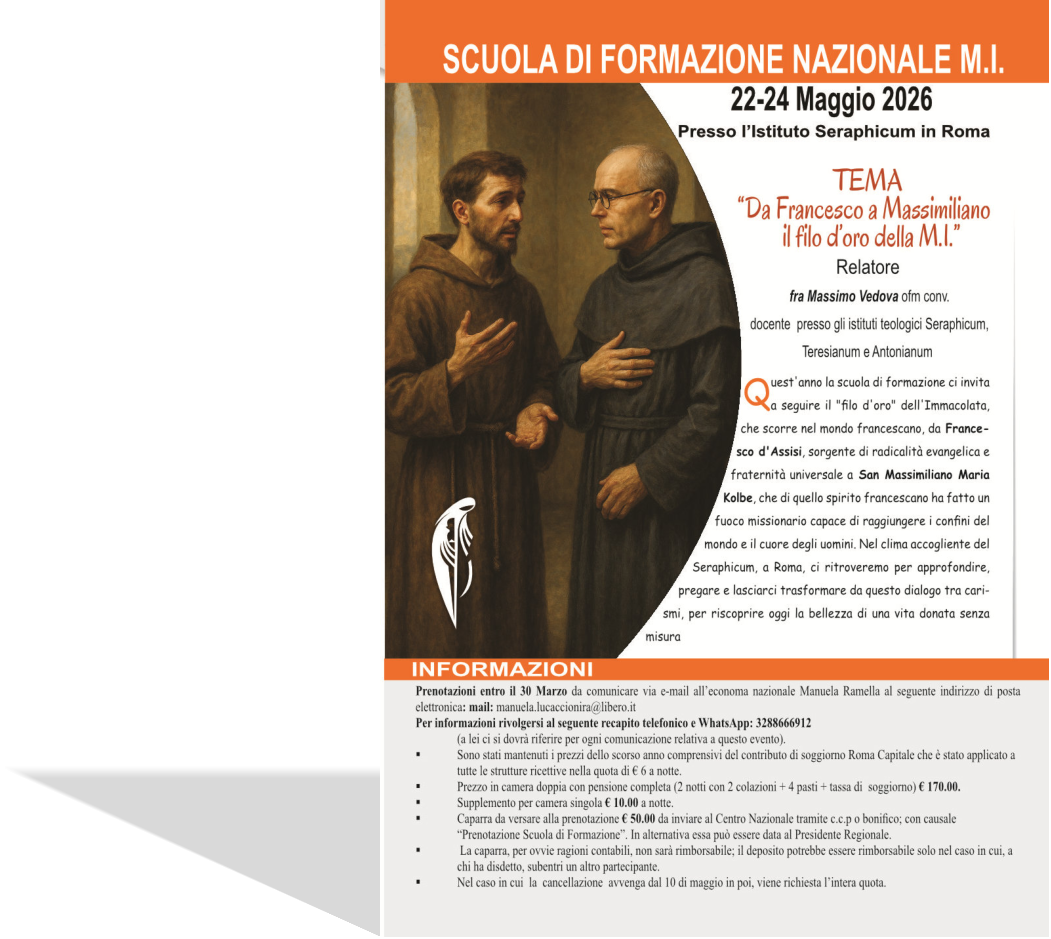 SCUOLA DI FORMAZIONE NAZIONALE M.I.

22-24 Maggio 2026

Presso l'Istituto Seraphicum in Roma

TEMA
"Da Francesco a Massimiliano il filo d'oro della M.I."

Relatore

fra Massimo Vedova ofm conv.

docente presso gli istituti teologici Seraphicum, Teresianum e Antonianum

Quest'anno la scuola di formazione ci invita a seguire il "filo d'oro" dell'Immacolata, che scorre nel mondo francescano, da Francesco d'Assisi, sorgente di radicalità evangelica e fraternità universale a San Massimiliano Maria Kolbe, che di quello spirito francescano ha fatto un fuoco missionario capace di raggiungere i confini del mondo e il cuore degli uomini. Nel clima accogliente del Seraphicum, a Roma, ci ritroveremo per approfondire, pregare e lasciarci trasformare da questo dialogo tra carismi, per riscoprire oggi la bellezza di una vita donata senza misura

INFORMAZIONI

Prenotazioni entro il 30 Marzo da comunicare via e-mail all'economa nazionale Manuela Ramella al seguente indirizzo di posta elettronica: mail: manuela.lucaccionira@libero.it

Per informazioni rivolgersi al seguente recapito telefonico e WhatsApp: 3288666912

(a lei ci si dovrà riferire per ogni comunicazione relativa a questo evento).

▪ Sono stati mantenuti i prezzi dello scorso anno comprensivi del contributo di soggiorno Roma Capitale che è stato applicato a tutte le strutture ricettive nella quota di € 6 a notte.

▪ Prezzo in camera doppia con pensione completa (2 notti con 2 colazioni + 4 pasti + tassa di soggiorno) € 170.00.

▪ Supplemento per camera singola € 10.00 a notte.

▪ Caparra da versare alla prenotazione € 50.00 da inviare al Centro Nazionale tramite c.c.p o bonifico; con causale "Prenotazione Scuola di Formazione". In alternativa essa può essere data al Presidente Regionale.

▪ La caparra, per ovvie ragioni contabili, non sarà rimborsabile; il deposito potrebbe essere rimborsabile solo nel caso in cui, a chi ha disdetto, subentri un altro partecipante.

▪ Nel caso in cui la cancellazione avvenga dal 10 di maggio in poi, viene richiesta l'intera quota.